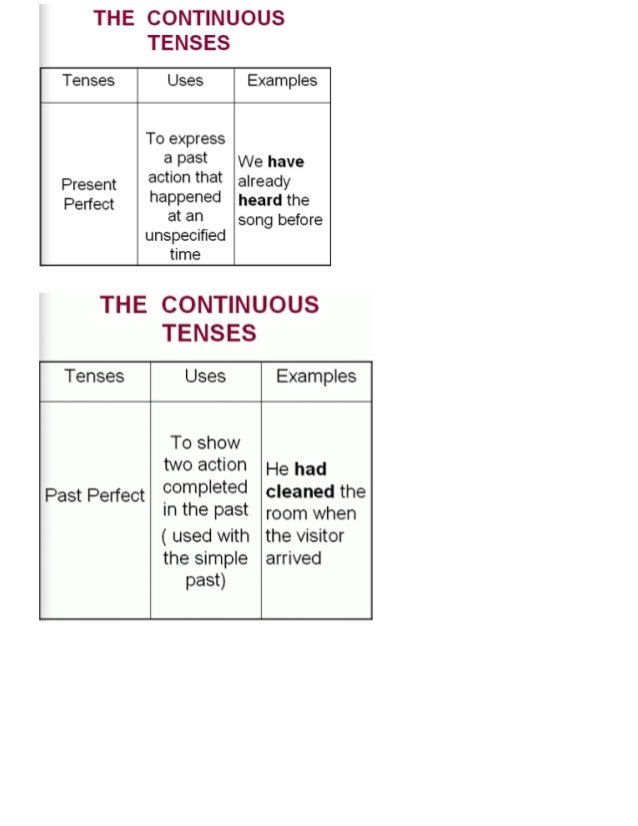 THE CONTINUOUS TENSES

| Tenses | Uses | Examples |
|---|---|---|
| Present Perfect | To express a past action that happened at an unspecified time | We have already heard the song before |

THE CONTINUOUS TENSES

| Tenses | Uses | Examples |
|---|---|---|
| Past Perfect | To show two action completed in the past ( used with the simple past) | He had cleaned the room when the visitor arrived |